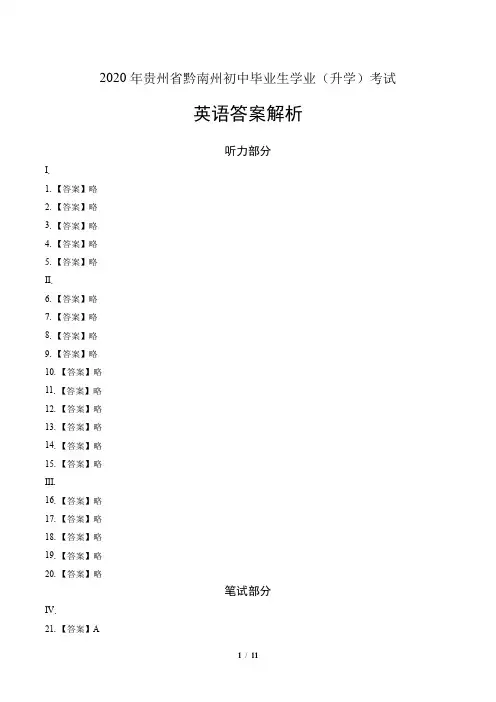 2020 年贵州省黔南州初中毕业生学业（升学）考试

英语答案解析

听力部分

I.

1.【答案】略

2.【答案】略

3.【答案】略

4.【答案】略

5.【答案】略

II.

6.【答案】略

7.【答案】略

8.【答案】略

9.【答案】略

10.【答案】略

11.【答案】略

12.【答案】略

13.【答案】略

14.【答案】略

15.【答案】略

III.

16.【答案】略

17.【答案】略

18.【答案】略

19.【答案】略

20.【答案】略

笔试部分

IV.

21.【答案】A

1 / 11